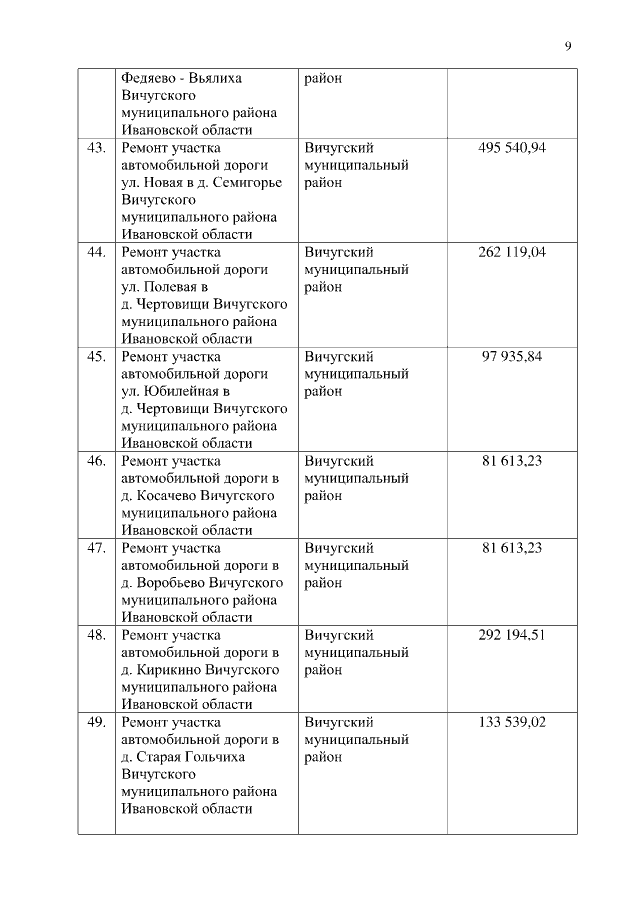 9

|  |  |  |  |
|---|---|---|---|
|  | Федяево - Вьялиха Вичугского муниципального района Ивановской области | район |  |
| 43. | Ремонт участка автомобильной дороги ул. Новая в д. Семигорье Вичугского муниципального района Ивановской области | Вичугский муниципальный район | 495 540,94 |
| 44. | Ремонт участка автомобильной дороги ул. Полевая в д. Чертовищи Вичугского муниципального района Ивановской области | Вичугский муниципальный район | 262 119,04 |
| 45. | Ремонт участка автомобильной дороги ул. Юбилейная в д. Чертовищи Вичугского муниципального района Ивановской области | Вичугский муниципальный район | 97 935,84 |
| 46. | Ремонт участка автомобильной дороги в д. Косачево Вичугского муниципального района Ивановской области | Вичугский муниципальный район | 81 613,23 |
| 47. | Ремонт участка автомобильной дороги в д. Воробьево Вичугского муниципального района Ивановской области | Вичугский муниципальный район | 81 613,23 |
| 48. | Ремонт участка автомобильной дороги в д. Кирикино Вичугского муниципального района Ивановской области | Вичугский муниципальный район | 292 194,51 |
| 49. | Ремонт участка автомобильной дороги в д. Старая Гольчиха Вичугского муниципального района Ивановской области | Вичугский муниципальный район | 133 539,02 |